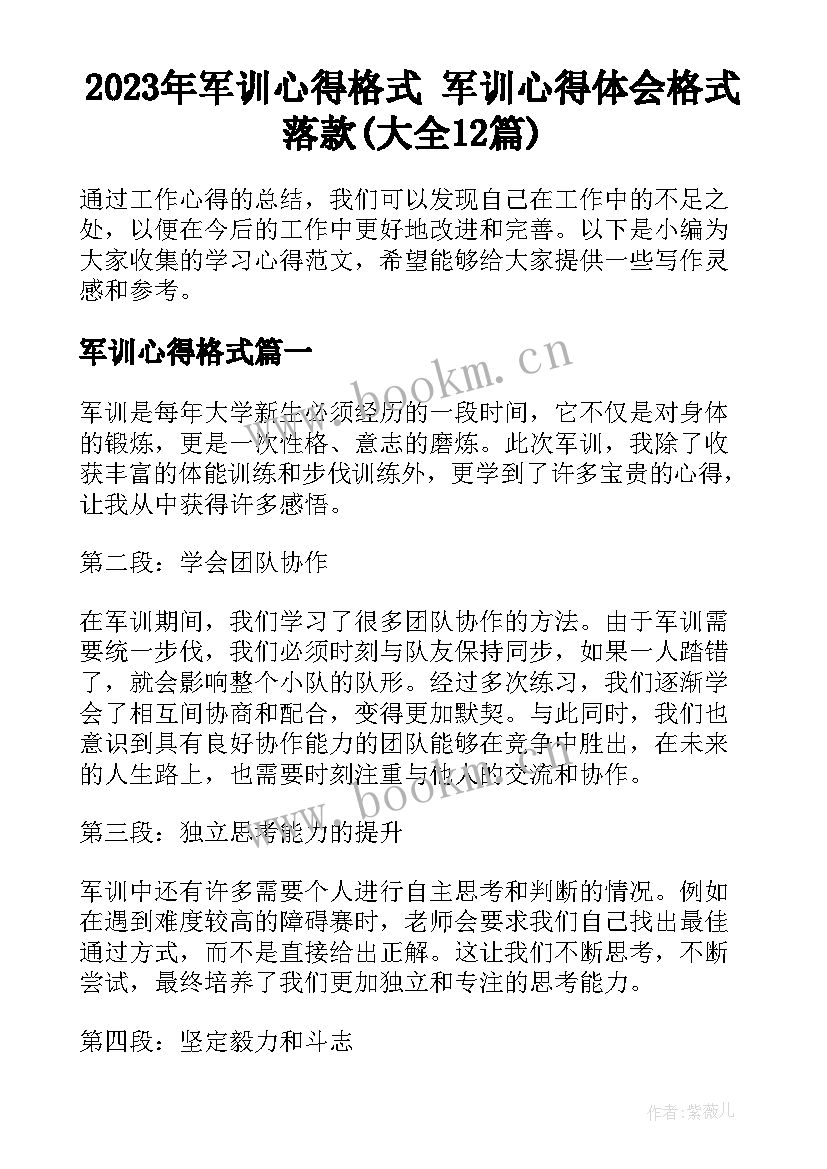 2023年军训心得格式 军训心得体会格式落款(大全12篇)

通过工作心得的总结，我们可以发现自己在工作中的不足之处，以便在今后的工作中更好地改进和完善。以下是小编为大家收集的学习心得范文，希望能够给大家提供一些写作灵感和参考。

军训心得格式篇一

www.bookm.cn

军训是每年大学新生必须经历的一段时间，它不仅是对身体的锻炼，更是一次性格、意志的磨炼。此次军训，我除了收获丰富的体能训练和步伐训练外，更学到了许多宝贵的心得，让我从中获得许多感悟。

第二段：学会团队协作

在军训期间，我们学习了很多团队协作的方法。由于军训需要统一步伐，我们必须时刻与队友保持同步，如果一人踏错了，就会影响整个小队的队形。经过多次练习，我们逐渐学会了相互间协商和配合，变得更加默契。与此同时，我们也意识到具有良好协作能力的团队能够在竞争中胜出，在未来的人生路上，也需要时刻注重与他人的交流和协作。

www.bookm.cn

第三段：独立思考能力的提升

军训中还有许多需要个人进行自主思考和判断的情况。例如在遇到难度较高的障碍赛时，老师会要求我们自己找出最佳通过方式，而不是直接给出正解。这让我们不断思考，不断尝试，最终培养了我们更加独立和专注的思考能力。

第四段：坚定毅力和斗志

作者:紫薇儿